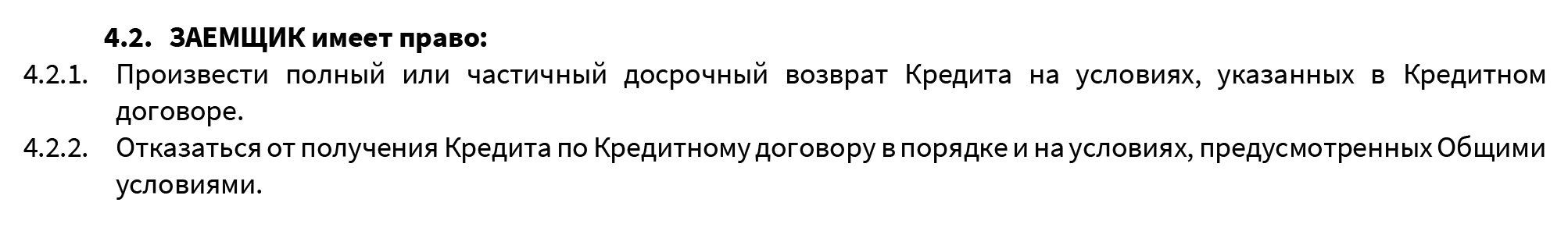 4.2. ЗАЕМЩИК имеет право:

4.2.1. Произвести полный или частичный досрочный возврат Кредита на условиях, указанных в Кредитном договоре.

4.2.2. Отказаться от получения Кредита по Кредитному договору в порядке и на условиях, предусмотренных Общими условиями.